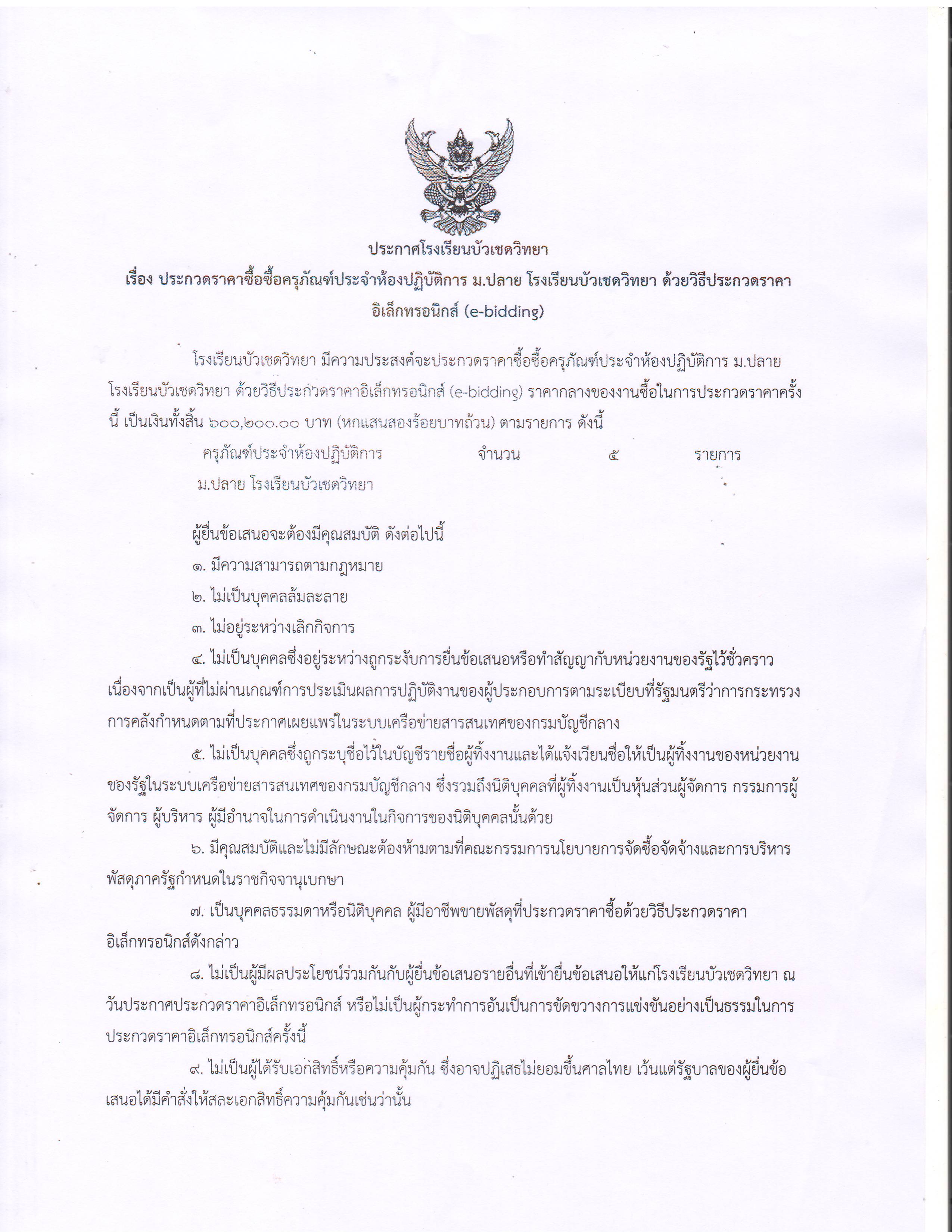 ประกาศโรงเรียนบัวเชดวิทยา

เรื่อง ประกวดราคาซื้อซื้อครุภัณฑ์ประจำห้องปฏิบัติการ ม.ปลาย โรงเรียนบัวเชดวิทยา ด้วยวิธีประกวดราคาอิเล็กทรอนิกส์ (e-bidding)

โรงเรียนบัวเชดวิทยา มีความประสงค์จะประกวดราคาซื้อซื้อครุภัณฑ์ประจำห้องปฏิบัติการ ม.ปลาย โรงเรียนบัวเชดวิทยา ด้วยวิธีประกวดราคาอิเล็กทรอนิกส์ (e-bidding) ราคากลางของงานซื้อในการประกวดราคาครั้งนี้ เป็นเงินทั้งสิ้น ๖๐๐,๒๐๐.๐๐ บาท (หกแสนสองร้อยบาทถ้วน) ตามรายการ ดังนี้

ครุภัณฑ์ประจำห้องปฏิบัติการ ม.ปลาย โรงเรียนบัวเชดวิทยา จำนวน ๕ รายการ

ผู้ยื่นข้อเสนอจะต้องมีคุณสมบัติ ดังต่อไปนี้

๑. มีความสามารถตามกฎหมาย

๒. ไม่เป็นบุคคลล้มละลาย

๓. ไม่อยู่ระหว่างเลิกกิจการ

๔. ไม่เป็นบุคคลซึ่งอยู่ระหว่างถูกระงับการยื่นข้อเสนอหรือทำสัญญากับหน่วยงานของรัฐไว้ชั่วคราว เนื่องจากเป็นผู้ที่ไม่ผ่านเกณฑ์การประเมินผลการปฏิบัติงานของผู้ประกอบการตามระเบียบที่รัฐมนตรีว่าการกระทรวงการคลังกำหนดตามที่ประกาศเผยแพร่ในระบบเครือข่ายสารสนเทศของกรมบัญชีกลาง

๕. ไม่เป็นบุคคลซึ่งถูกระบุชื่อไว้ในบัญชีรายชื่อผู้ทิ้งงานและได้แจ้งเวียนชื่อให้เป็นผู้ทิ้งงานของหน่วยงานของรัฐในระบบเครือข่ายสารสนเทศของกรมบัญชีกลาง ซึ่งรวมถึงนิติบุคคลที่ผู้ทิ้งงานเป็นหุ้นส่วนผู้จัดการ กรรมการผู้จัดการ ผู้บริหาร ผู้มีอำนาจในการดำเนินงานในกิจการของนิติบุคคลนั้นด้วย

๖. มีคุณสมบัติและไม่มีลักษณะต้องห้ามตามที่คณะกรรมการนโยบายการจัดซื้อจัดจ้างและการบริหารพัสดุภาครัฐกำหนดในราชกิจจานุเบกษา

๗. เป็นบุคคลธรรมดาหรือนิติบุคคล ผู้มีอาชีพขายพัสดุที่ประกวดราคาซื้อด้วยวิธีประกวดราคาอิเล็กทรอนิกส์ดังกล่าว

๘. ไม่เป็นผู้มีผลประโยชน์ร่วมกันกับผู้ยื่นข้อเสนอรายอื่นที่เข้ายื่นข้อเสนอให้แก่โรงเรียนบัวเชดวิทยา ณ วันประกาศประกวดราคาอิเล็กทรอนิกส์ หรือไม่เป็นผู้กระทำการอันเป็นการขัดขวางการแข่งขันอย่างเป็นธรรมในการประกวดราคาอิเล็กทรอนิกส์ครั้งนี้

๙. ไม่เป็นผู้ได้รับเอกสิทธิ์หรือความคุ้มกัน ซึ่งอาจปฏิเสธไม่ยอมขึ้นศาลไทย เว้นแต่รัฐบาลของผู้ยื่นข้อเสนอได้มีคำสั่งให้สละเอกสิทธิ์ความคุ้มกันเช่นว่านั้น